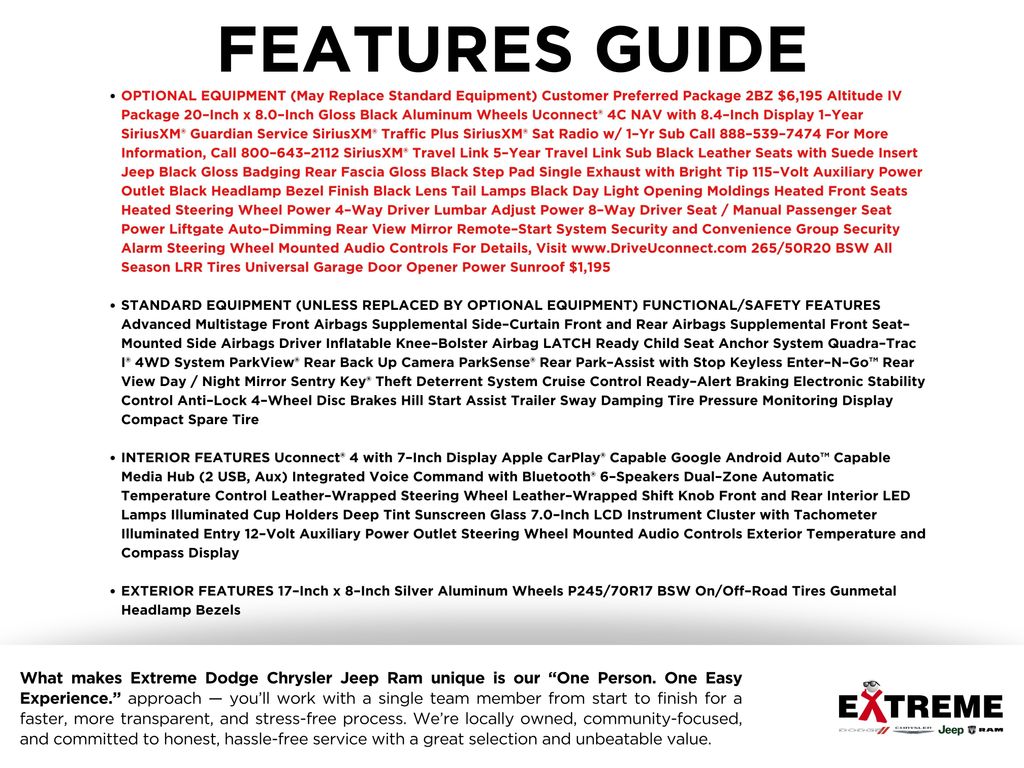 FEATURES GUIDE

• OPTIONAL EQUIPMENT (May Replace Standard Equipment) Customer Preferred Package 2BZ $6,195 Altitude IV Package 20–Inch x 8.0–Inch Gloss Black Aluminum Wheels Uconnect® 4C NAV with 8.4–Inch Display 1–Year SiriusXM® Guardian Service SiriusXM® Traffic Plus SiriusXM® Sat Radio w/ 1–Yr Sub Call 888–539–7474 For More Information, Call 800–643–2112 SiriusXM® Travel Link 5–Year Travel Link Sub Black Leather Seats with Suede Insert Jeep Black Gloss Badging Rear Fascia Gloss Black Step Pad Single Exhaust with Bright Tip 115–Volt Auxiliary Power Outlet Black Headlamp Bezel Finish Black Lens Tail Lamps Black Day Light Opening Moldings Heated Front Seats Heated Steering Wheel Power 4–Way Driver Lumbar Adjust Power 8–Way Driver Seat / Manual Passenger Seat Power Liftgate Auto–Dimming Rear View Mirror Remote–Start System Security and Convenience Group Security Alarm Steering Wheel Mounted Audio Controls For Details, Visit www.DriveUconnect.com 265/50R20 BSW All Season LRR Tires Universal Garage Door Opener Power Sunroof $1,195

• STANDARD EQUIPMENT (UNLESS REPLACED BY OPTIONAL EQUIPMENT) FUNCTIONAL/SAFETY FEATURES Advanced Multistage Front Airbags Supplemental Side–Curtain Front and Rear Airbags Supplemental Front Seat–Mounted Side Airbags Driver Inflatable Knee–Bolster Airbag LATCH Ready Child Seat Anchor System Quadra–Trac I® 4WD System ParkView® Rear Back Up Camera ParkSense® Rear Park–Assist with Stop Keyless Enter–N–Go™ Rear View Day / Night Mirror Sentry Key® Theft Deterrent System Cruise Control Ready–Alert Braking Electronic Stability Control Anti–Lock 4–Wheel Disc Brakes Hill Start Assist Trailer Sway Damping Tire Pressure Monitoring Display Compact Spare Tire

• INTERIOR FEATURES Uconnect® 4 with 7–Inch Display Apple CarPlay® Capable Google Android Auto™ Capable Media Hub (2 USB, Aux) Integrated Voice Command with Bluetooth® 6–Speakers Dual–Zone Automatic Temperature Control Leather–Wrapped Steering Wheel Leather–Wrapped Shift Knob Front and Rear Interior LED Lamps Illuminated Cup Holders Deep Tint Sunscreen Glass 7.0–Inch LCD Instrument Cluster with Tachometer Illuminated Entry 12–Volt Auxiliary Power Outlet Steering Wheel Mounted Audio Controls Exterior Temperature and Compass Display

• EXTERIOR FEATURES 17–Inch x 8–Inch Silver Aluminum Wheels P245/70R17 BSW On/Off–Road Tires Gunmetal Headlamp Bezels

What makes Extreme Dodge Chrysler Jeep Ram unique is our "One Person. One Easy Experience." approach — you'll work with a single team member from start to finish for a faster, more transparent, and stress-free process. We're locally owned, community-focused, and committed to honest, hassle-free service with a great selection and unbeatable value.

EXTREME
DODGE CHRYSLER Jeep RAM